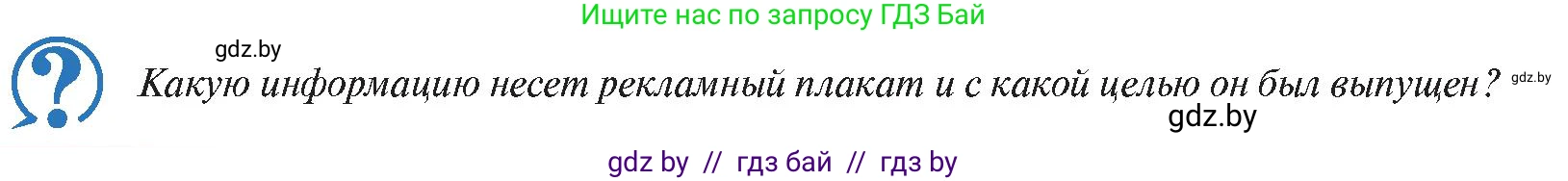 Ищите нас по запросу ГДЗ Бай

gdz.by

?

Какую информацию несет рекламный плакат и с какой целью он был выпущен? gdz.by

gdz.by

gdz by // гдз бай // гдз by